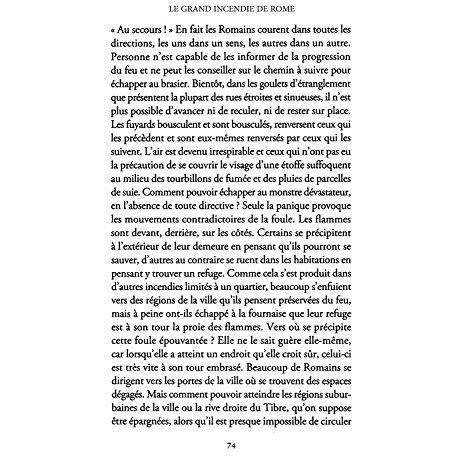 LE GRAND INCENDIE DE ROME

« Au secours ! » En fait les Romains courent dans toutes les directions, les uns dans un sens, les autres dans un autre. Personne n'est capable de les informer de la progression du feu et ne peut les conseiller sur le chemin à suivre pour échapper au brasier. Bientôt, dans les goulets d'étranglement que présentent la plupart des rues étroites et sinueuses, il n'est plus possible d'avancer ni de reculer, ni de rester sur place. Les fuyards bousculent et sont bousculés, renversent ceux qui les précèdent et sont eux-mêmes renversés par ceux qui les suivent. L'air est devenu irrespirable et ceux qui n'ont pas eu la précaution de se couvrir le visage d'une étoffe suffoquent au milieu des tourbillons de fumée et des pluies de parcelles de suie. Comment pouvoir échapper au monstre dévastateur, en l'absence de toute directive ? Seule la panique provoque les mouvements contradictoires de la foule. Les flammes sont devant, derrière, sur les côtés. Certains se précipitent à l'extérieur de leur demeure en pensant qu'ils pourront se sauver, d'autres au contraire se ruent dans les habitations en pensant y trouver un refuge. Comme cela s'est produit dans d'autres incendies limités à un quartier, beaucoup s'enfuient vers des régions de la ville qu'ils pensent préservées du feu, mais à peine ont-ils échappé à la fournaise que leur refuge est à son tour la proie des flammes. Vers où se précipite cette foule épouvantée ? Elle ne le sait guère elle-même, car lorsqu'elle a atteint un endroit qu'elle croit sûr, celui-ci est très vite à son tour embrasé. Beaucoup de Romains se dirigent vers les portes de la ville où se trouvent des espaces dégagés. Mais comment pouvoir atteindre les régions suburbaines de la ville ou la rive droite du Tibre, qu'on suppose être épargnées, alors qu'il est presque impossible de circuler

74